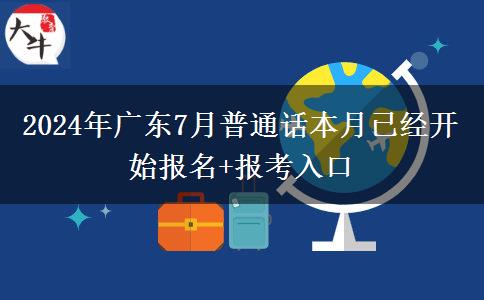 大牛

2024年广东7月普通话本月已经开始报名+报考入口